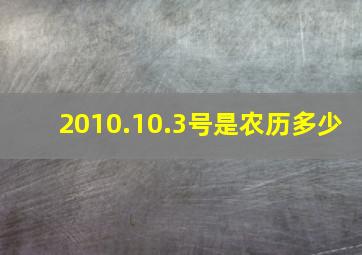 2010.10.3号是农历多少